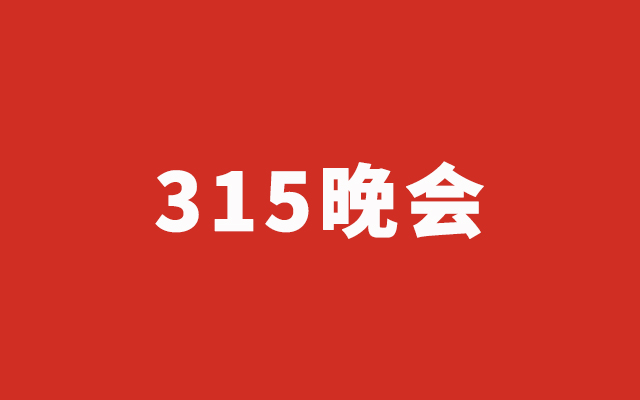 315晚会